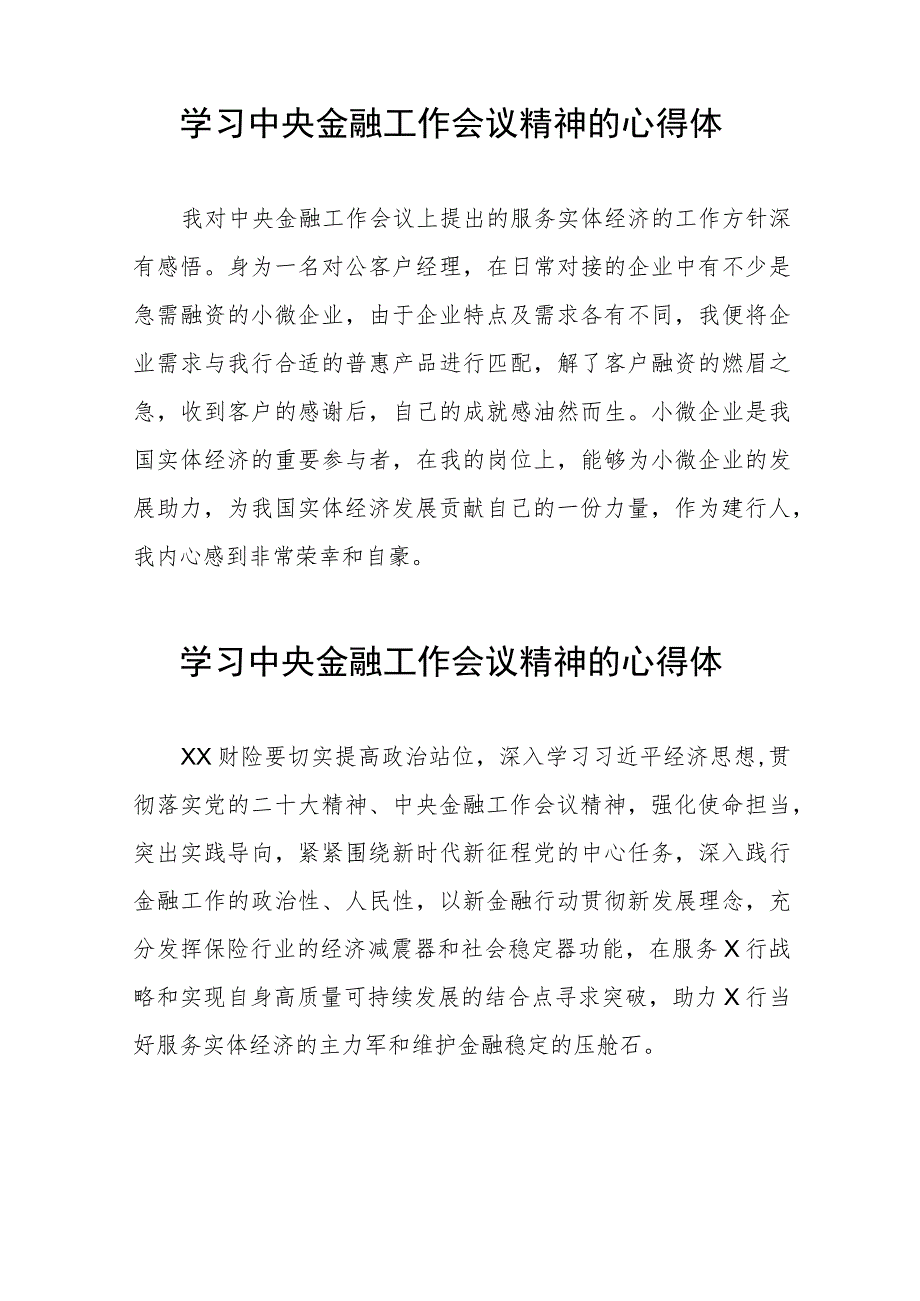 学习中央金融工作会议精神的心得体

我对中央金融工作会议上提出的服务实体经济的工作方针深有感悟。身为一名对公客户经理，在日常对接的企业中有不少是急需融资的小微企业，由于企业特点及需求各有不同，我便将企业需求与我行合适的普惠产品进行匹配，解了客户融资的燃眉之急，收到客户的感谢后，自己的成就感油然而生。小微企业是我国实体经济的重要参与者，在我的岗位上，能够为小微企业的发展助力，为我国实体经济发展贡献自己的一份力量，作为建行人，我内心感到非常荣幸和自豪。

学习中央金融工作会议精神的心得体

XX财险要切实提高政治站位，深入学习习近平经济思想，贯彻落实党的二十大精神、中央金融工作会议精神，强化使命担当，突出实践导向，紧紧围绕新时代新征程党的中心任务，深入践行金融工作的政治性、人民性，以新金融行动贯彻新发展理念，充分发挥保险行业的经济减震器和社会稳定器功能，在服务X行战略和实现自身高质量可持续发展的结合点寻求突破，助力X行当好服务实体经济的主力军和维护金融稳定的压舱石。